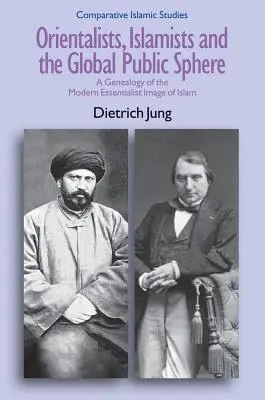 Comparative Islamic Studies

Orientalists, Islamists and the Global Public Sphere

A Genealogy of the Modern Essentialist Image of Islam

Dietrich Jung